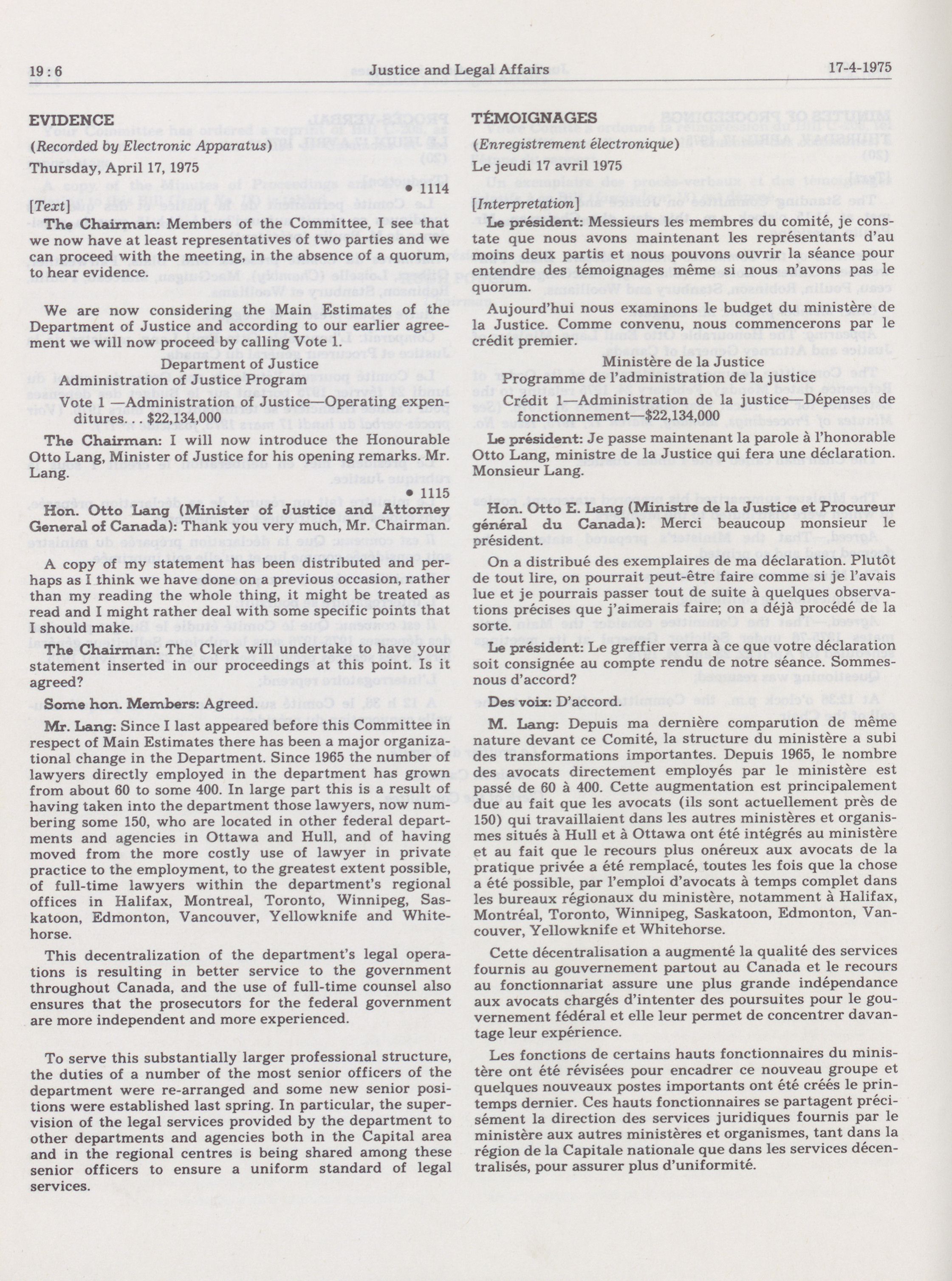 19 : 6 Justice and Legal Affairs 17-4-1975

EVIDENCE

(Recorded by Electronic Apparatus)

Thursday, April 17, 1975

• 1114

[Text]

The Chairman: Members of the Committee, I see that we now have at least representatives of two parties and we can proceed with the meeting, in the absence of a quorum, to hear evidence.

We are now considering the Main Estimates of the Department of Justice and according to our earlier agreement we will now proceed by calling Vote 1.

Department of Justice
Administration of Justice Program
Vote 1—Administration of Justice—Operating expenditures. $22,134,000

The Chairman: I will now introduce the Honourable Otto Lang, Minister of Justice for his opening remarks. Mr. Lang.

• 1115

Hon. Otto Lang (Minister of Justice and Attorney General of Canada): Thank you very much, Mr. Chairman.

A copy of my statement has been distributed and perhaps as I think we have done on a previous occasion, rather than my reading the whole thing, it might be treated as read and I might rather deal with some specific points that I should make.

The Chairman: The Clerk will undertake to have your statement inserted in our proceedings at this point. Is it agreed?

Some hon. Members: Agreed.

Mr. Lang: Since I last appeared before this Committee in respect of Main Estimates there has been a major organizational change in the Department. Since 1965 the number of lawyers directly employed in the department has grown from about 60 to some 400. In large part this is a result of having taken into the department those lawyers, now numbering some 150, who are located in other federal departments and agencies in Ottawa and Hull, and of having moved from the more costly use of lawyer in private practice to the employment, to the greatest extent possible, of full-time lawyers within the department's regional offices in Halifax, Montreal, Toronto, Winnipeg, Saskatoon, Edmonton, Vancouver, Yellowknife and Whitehorse.

This decentralization of the department's legal operations is resulting in better service to the government throughout Canada, and the use of full-time counsel also ensures that the prosecutors for the federal government are more independent and more experienced.

To serve this substantially larger professional structure, the duties of a number of the most senior officers of the department were re-arranged and some new senior positions were established last spring. In particular, the supervision of the legal services provided by the department to other departments and agencies both in the Capital area and in the regional centres is being shared among these senior officers to ensure a uniform standard of legal services.

TÉMOIGNAGES

(Enregistrement électronique)

Le jeudi 17 avril 1975

[Interpretation]

Le président: Messieurs les membres du comité, je constate que nous avons maintenant les représentants d'au moins deux partis et nous pouvons ouvrir la séance pour entendre des témoignages même si nous n'avons pas le quorum.

Aujourd'hui nous examinons le budget du ministère de la Justice. Comme convenu, nous commencerons par le crédit premier.

Ministère de la Justice
Programme de l'administration de la justice
Crédit 1—Administration de la justice—Dépenses de fonctionnement—$22,134,000

Le président: Je passe maintenant la parole à l'honorable Otto Lang, ministre de la Justice qui fera une déclaration. Monsieur Lang.

Hon. Otto E. Lang (Ministre de la Justice et Procureur général du Canada): Merci beaucoup monsieur le président.

On a distribué des exemplaires de ma déclaration. Plutôt de tout lire, on pourrait peut-être faire comme si je l'avais lue et je pourrais passer tout de suite à quelques observations précises que j'aimerais faire; on a déjà procédé de la sorte.

Le président: Le greffier verra à ce que votre déclaration soit consignée au compte rendu de notre séance. Sommes-nous d'accord?

Des voix: D'accord.

M. Lang: Depuis ma dernière comparution de même nature devant ce Comité, la structure du ministère a subi des transformations importantes. Depuis 1965, le nombre des avocats directement employés par le ministère est passé de 60 à 400. Cette augmentation est principalement due au fait que les avocats (ils sont actuellement près de 150) qui travaillaient dans les autres ministères et organismes situés à Hull et à Ottawa ont été intégrés au ministère et au fait que le recours plus onéreux aux avocats de la pratique privée a été remplacé, toutes les fois que la chose a été possible, par l'emploi d'avocats à temps complet dans les bureaux régionaux du ministère, notamment à Halifax, Montréal, Toronto, Winnipeg, Saskatoon, Edmonton, Vancouver, Yellowknife et Whitehorse.

Cette décentralisation a augmenté la qualité des services fournis au gouvernement partout au Canada et le recours au fonctionnariat assure une plus grande indépendance aux avocats chargés d'intenter des poursuites pour le gouvernement fédéral et elle leur permet de concentrer davantage leur expérience.

Les fonctions de certains hauts fonctionnaires du ministère ont été révisées pour encadrer ce nouveau groupe et quelques nouveaux postes importants ont été créés le printemps dernier. Ces hauts fonctionnaires se partagent précisément la direction des services juridiques fournis par le ministère aux autres ministères et organismes, tant dans la région de la Capitale nationale que dans les services décentralisés, pour assurer plus d'uniformité.